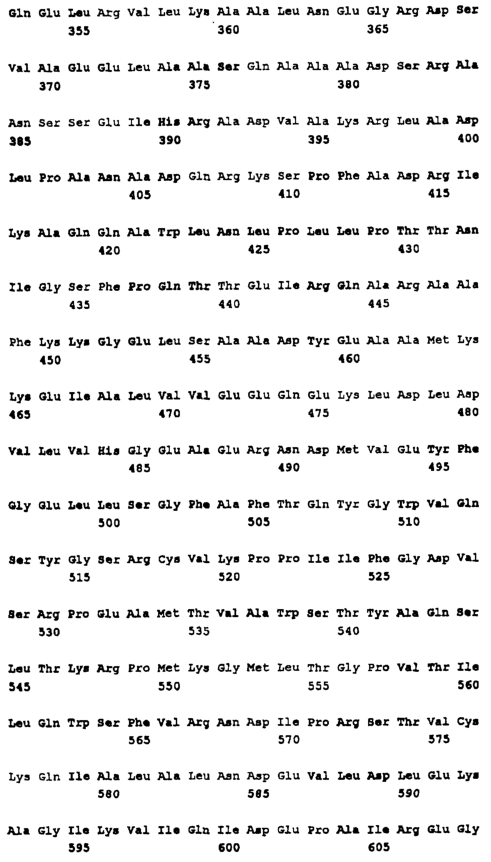 Gln Glu Leu Arg Val Leu Lys Ala Ala Leu Asn Glu Gly Arg Asp Ser
355 360 365

Val Ala Glu Glu Leu Ala Ala Ser Gln Ala Ala Ala Asp Ser Arg Ala
370 375 380

Asn Ser Ser Glu Ile His Arg Ala Asp Val Ala Lys Arg Leu Ala Asp
385 390 395 400

Leu Pro Ala Asn Ala Asp Gln Arg Lys Ser Pro Phe Ala Asp Arg Ile
405 410 415

Lys Ala Gln Gln Ala Trp Leu Asn Leu Pro Leu Leu Pro Thr Thr Asn
420 425 430

Ile Gly Ser Phe Pro Gln Thr Thr Glu Ile Arg Gln Ala Arg Ala Ala
435 440 445

Phe Lys Lys Gly Glu Leu Ser Ala Ala Asp Tyr Glu Ala Ala Met Lys
450 455 460

Lys Glu Ile Ala Leu Val Val Glu Glu Gln Glu Lys Leu Asp Leu Asp
465 470 475 480

Val Leu Val His Gly Glu Ala Glu Arg Asn Asp Met Val Glu Tyr Phe
485 490 495

Gly Glu Leu Leu Ser Gly Phe Ala Phe Thr Gln Tyr Gly Trp Val Gln
500 505 510

Ser Tyr Gly Ser Arg Cys Val Lys Pro Pro Ile Ile Phe Gly Asp Val
515 520 525

Ser Arg Pro Glu Ala Met Thr Val Ala Trp Ser Thr Tyr Ala Gln Ser
530 535 540

Leu Thr Lys Arg Pro Met Lys Gly Met Leu Thr Gly Pro Val Thr Ile
545 550 555 560

Leu Gln Trp Ser Phe Val Arg Asn Asp Ile Pro Arg Ser Thr Val Cys
565 570 575

Lys Gln Ile Ala Leu Ala Leu Asn Asp Glu Val Leu Asp Leu Glu Lys
580 585 590

Ala Gly Ile Lys Val Ile Gln Ile Asp Glu Pro Ala Ile Arg Glu Gly
595 600 605